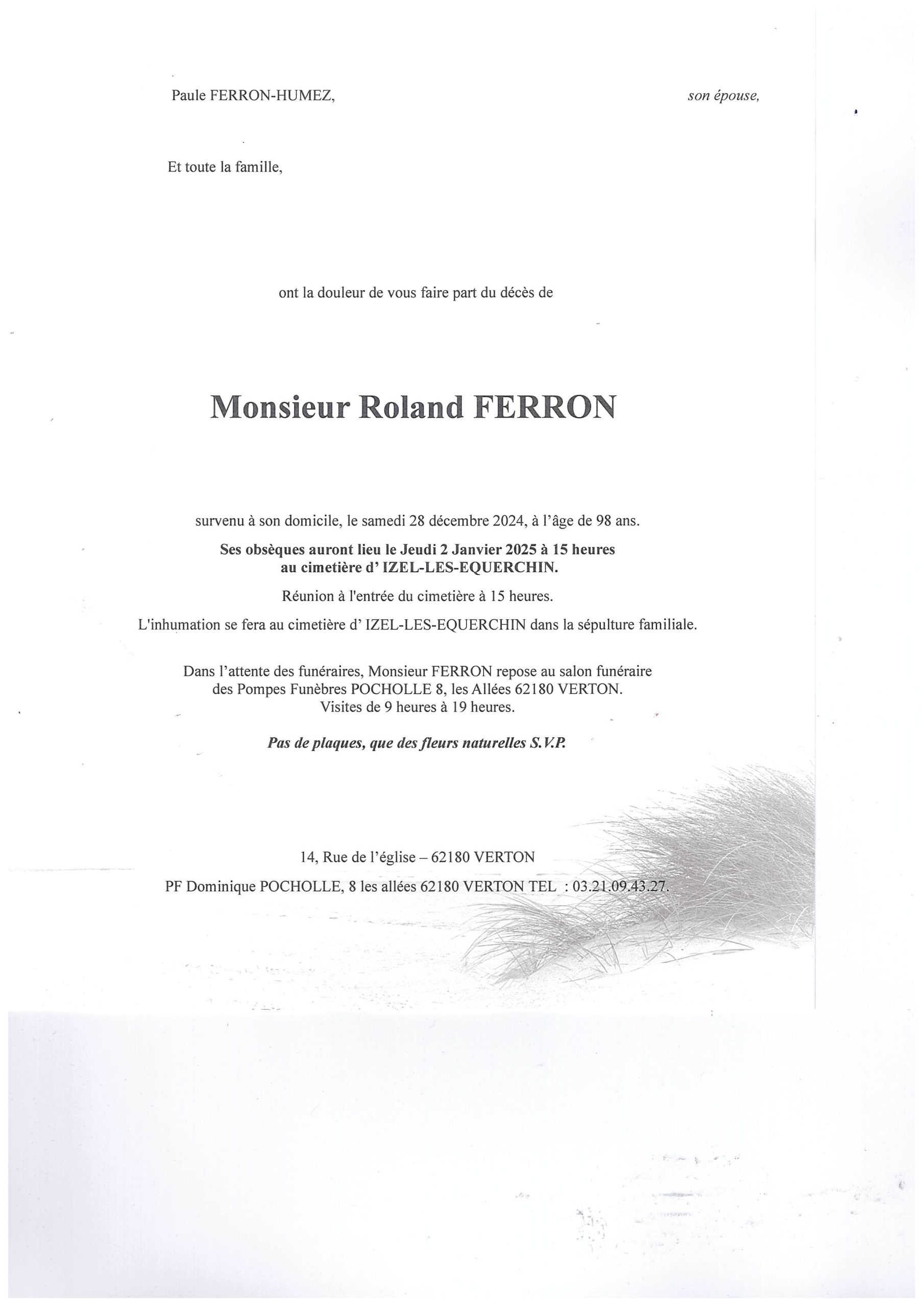 Paule FERRON-HUMEZ, son épouse,

Et toute la famille,

ont la douleur de vous faire part du décès de

Monsieur Roland FERRON

survenu à son domicile, le samedi 28 décembre 2024, à l'âge de 98 ans.

Ses obsèques auront lieu le Jeudi 2 Janvier 2025 à 15 heures au cimetière d' IZEL-LES-EQUERCHIN.

Réunion à l'entrée du cimetière à 15 heures.

L'inhumation se fera au cimetière d' IZEL-LES-EQUERCHIN dans la sépulture familiale.

Dans l'attente des funéraires, Monsieur FERRON repose au salon funéraire des Pompes Funèbres POCHOLLE 8, les Allées 62180 VERTON.
Visites de 9 heures à 19 heures.

Pas de plaques, que des fleurs naturelles S.V.P.

14, Rue de l'église – 62180 VERTON

PF Dominique POCHOLLE, 8 les allées 62180 VERTON TEL : 03.21.09.43.27.